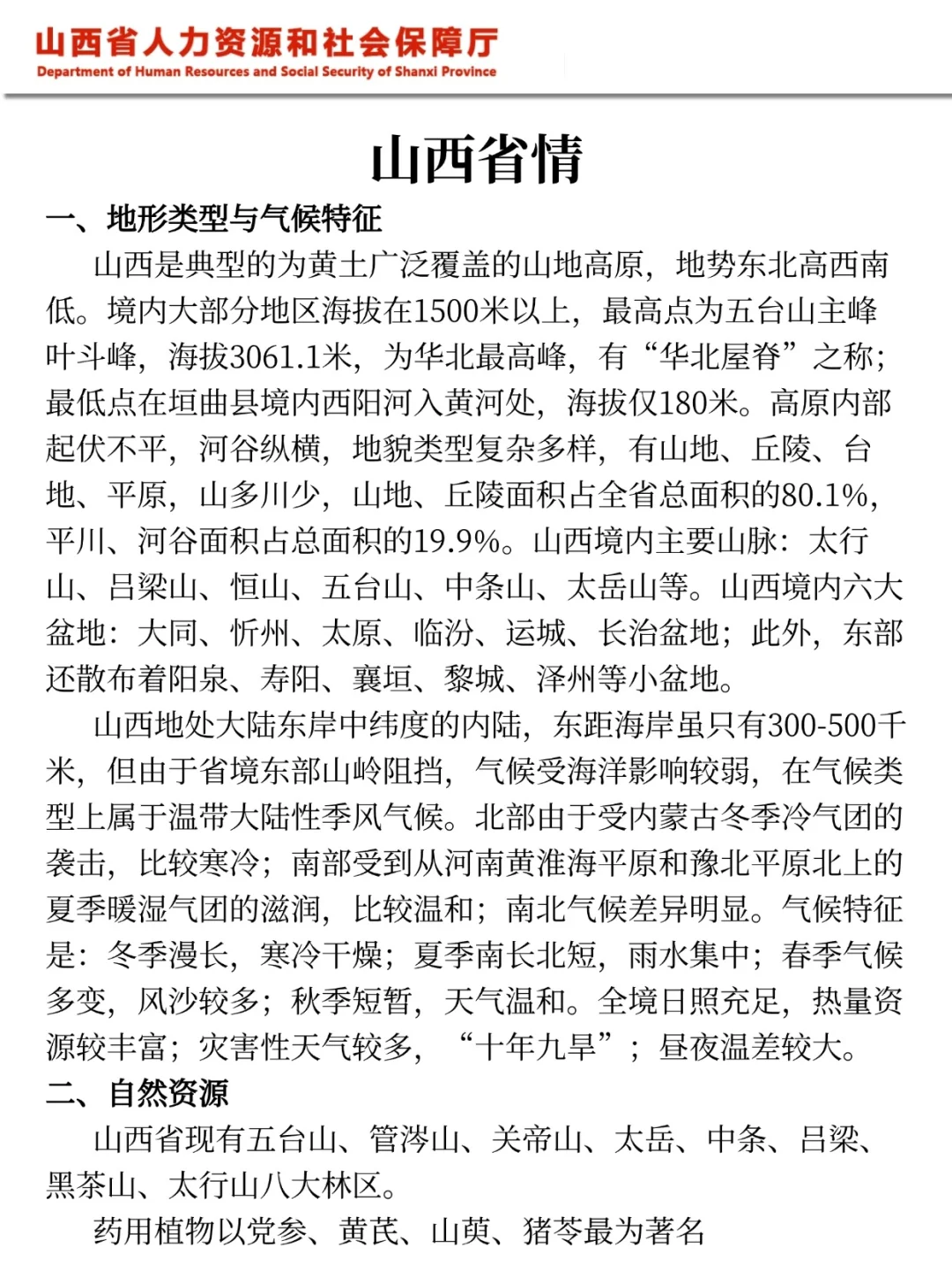 山西省人力资源和社会保障厅
Department of Human Resources and Social Security of Shanxi Province

山西省情

一、地形类型与气候特征

山西是典型的为黄土广泛覆盖的山地高原，地势东北高西南低。境内大部分地区海拔在1500米以上，最高点为五台山主峰叶斗峰，海拔3061.1米，为华北最高峰，有“华北屋脊”之称；最低点在垣曲县境内西阳河入黄河处，海拔仅180米。高原内部起伏不平，河谷纵横，地貌类型复杂多样，有山地、丘陵、台地、平原，山多川少，山地、丘陵面积占全省总面积的80.1%，平川、河谷面积占总面积的19.9%。山西境内主要山脉：太行山、吕梁山、恒山、五台山、中条山、太岳山等。山西境内六大盆地：大同、忻州、太原、临汾、运城、长治盆地；此外，东部还散布着阳泉、寿阳、襄垣、黎城、泽州等小盆地。

山西地处大陆东岸中纬度的内陆，东距海岸虽只有300-500千米，但由于省境东部山岭阻挡，气候受海洋影响较弱，在气候类型上属于温带大陆性季风气候。北部由于受内蒙古冬季冷气团的袭击，比较寒冷；南部受到从河南黄淮海平原和豫北平原北上的夏季暖湿气团的滋润，比较温和；南北气候差异明显。气候特征是：冬季漫长，寒冷干燥；夏季南长北短，雨水集中；春季气候多变，风沙较多；秋季短暂，天气温和。全境日照充足，热量资源较丰富；灾害性天气较多，“十年九旱”；昼夜温差较大。

二、自然资源

山西省现有五台山、管涔山、关帝山、太岳、中条、吕梁、黑茶山、太行山八大林区。

药用植物以党参、黄芪、山萸、猪苓最为著名